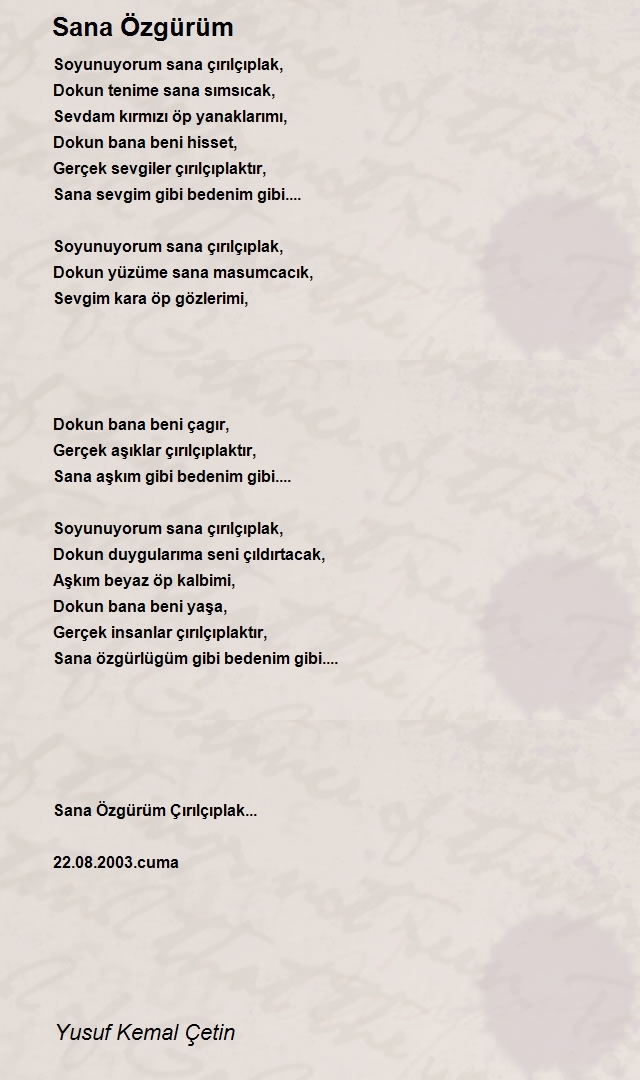 Sana Özgürüm

Soyunuyorum sana çırılçıplak,
Dokun tenime sana sımsıcak,
Sevdam kırmızı öp yanaklarımı,
Dokun bana beni hisset,
Gerçek sevgiler çırılçıplaktır,
Sana sevgim gibi bedenim gibi....

Soyunuyorum sana çırılçıplak,
Dokun yüzüme sana masumcacık,
Sevgim kara öp gözlerimi,

Dokun bana beni çagır,
Gerçek aşıklar çırılçıplaktır,
Sana aşkım gibi bedenim gibi....

Soyunuyorum sana çırılçıplak,
Dokun duygularıma seni çıldırtacak,
Aşkım beyaz öp kalbimi,
Dokun bana beni yaşa,
Gerçek insanlar çırılçıplaktır,
Sana özgürlügüm gibi bedenim gibi....

Sana Özgürüm Çırılçıplak...

22.08.2003.cuma

Yusuf Kemal Çetin